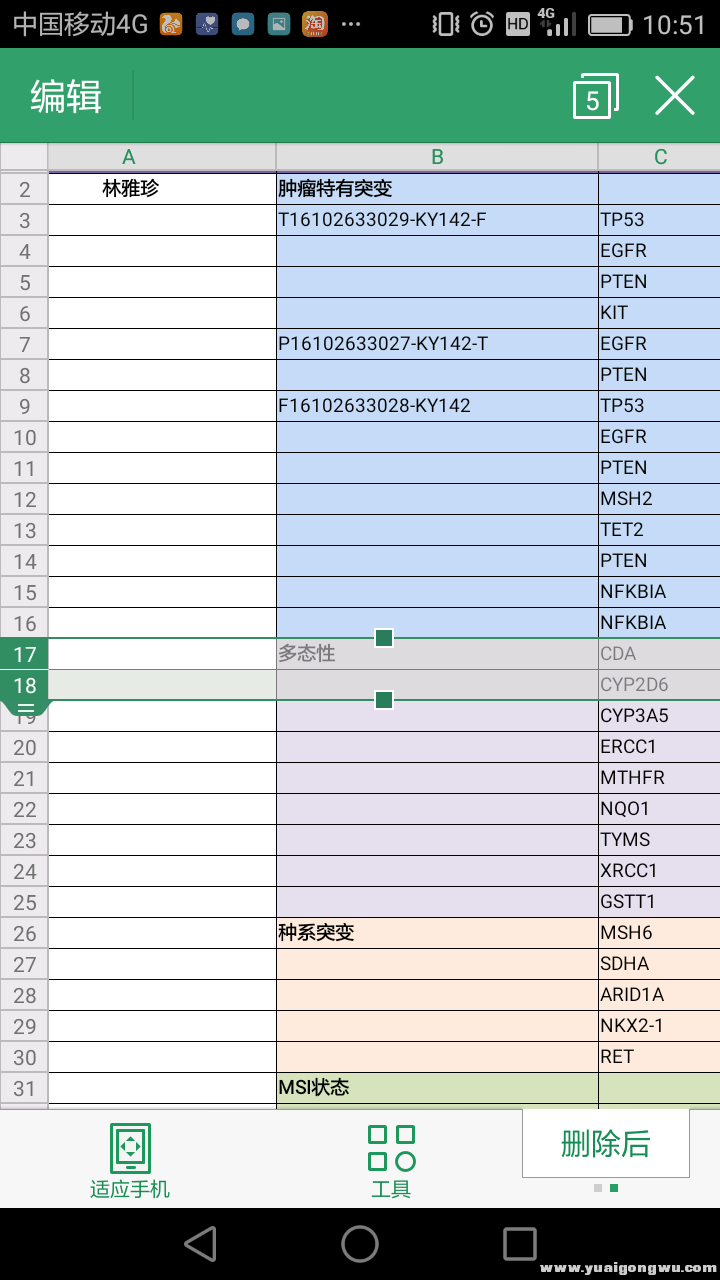 中国移动4G ··· HD 4G 10:51

编辑 5

| | A | B | C |
|---|---|---|---|
| 2 | 林雅珍 | 肿瘤特有突变 | |
| 3 | | T16102633029-KY142-F | TP53 |
| 4 | | | EGFR |
| 5 | | | PTEN |
| 6 | | | KIT |
| 7 | | P16102633027-KY142-T | EGFR |
| 8 | | | PTEN |
| 9 | | F16102633028-KY142 | TP53 |
| 10 | | | EGFR |
| 11 | | | PTEN |
| 12 | | | MSH2 |
| 13 | | | TET2 |
| 14 | | | PTEN |
| 15 | | | NFKBIA |
| 16 | | | NFKBIA |
| 17 | | 多态性 | CDA |
| 18 | | | CYP2D6 |
| 19 | | | CYP3A5 |
| 20 | | | ERCC1 |
| 21 | | | MTHFR |
| 22 | | | NQO1 |
| 23 | | | TYMS |
| 24 | | | XRCC1 |
| 25 | | | GSTT1 |
| 26 | | 种系突变 | MSH6 |
| 27 | | | SDHA |
| 28 | | | ARID1A |
| 29 | | | NKX2-1 |
| 30 | | | RET |
| 31 | | MSI状态 | |

适应手机 工具 删除后

www.yuaigongwu.com